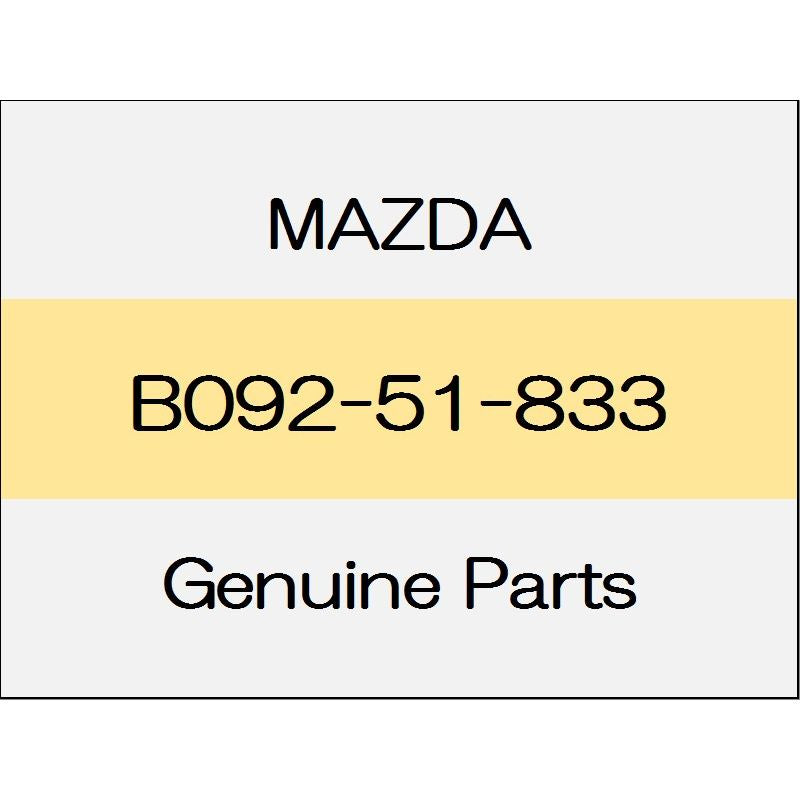 MAZDA

B092-51-833

Genuine Parts